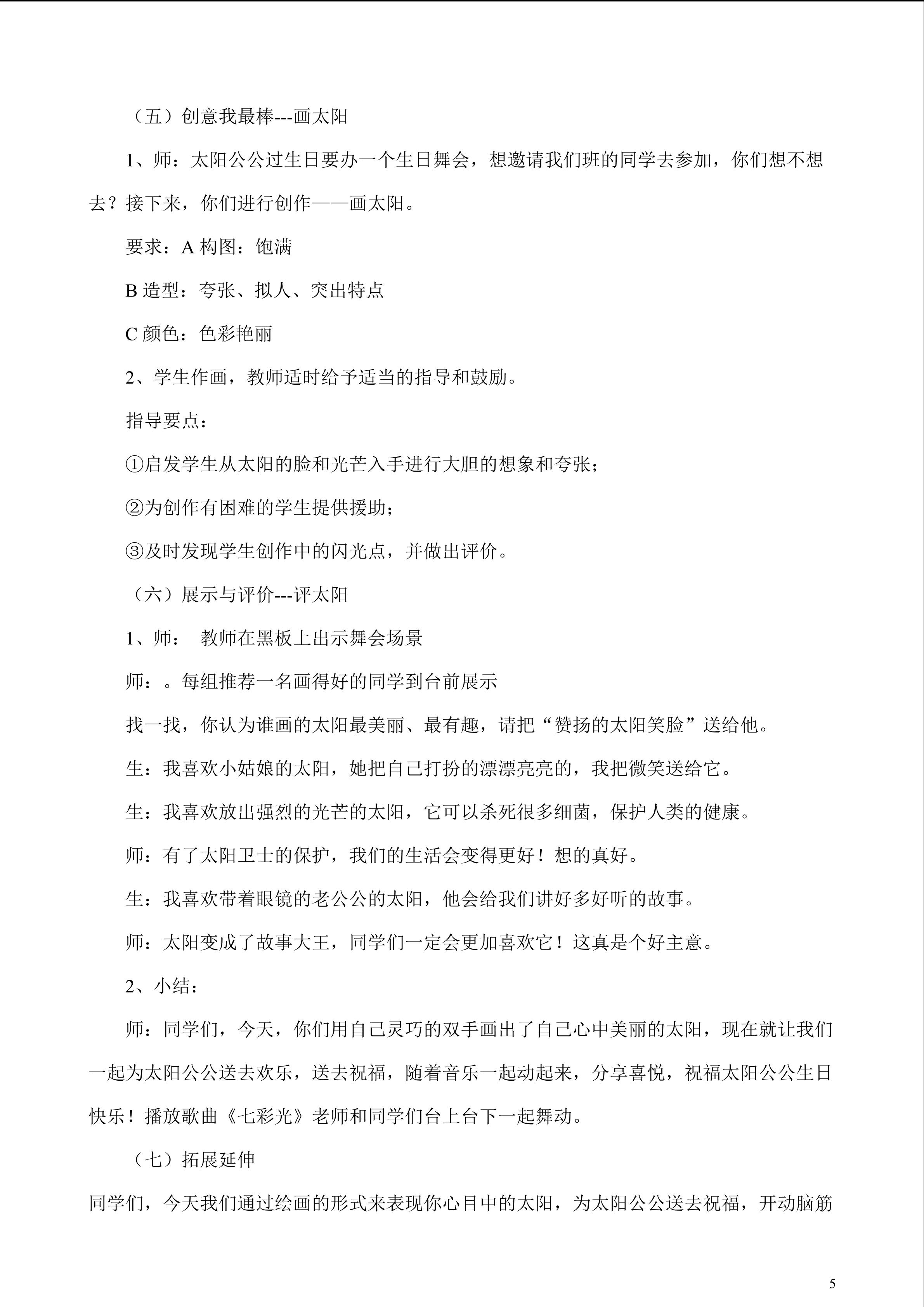 （五）创意我最棒---画太阳

1、师：太阳公公过生日要办一个生日舞会，想邀请我们班的同学去参加，你们想不想去？接下来，你们进行创作——画太阳。

要求：A构图：饱满

B造型：夸张、拟人、突出特点

C颜色：色彩艳丽

2、学生作画，教师适时给予适当的指导和鼓励。

指导要点：

①启发学生从太阳的脸和光芒入手进行大胆的想象和夸张；

②为创作有困难的学生提供援助；

③及时发现学生创作中的闪光点，并做出评价。

（六）展示与评价---评太阳

1、师： 教师在黑板上出示舞会场景

师：。每组推荐一名画得好的同学到台前展示

找一找，你认为谁画的太阳最美丽、最有趣，请把“赞扬的太阳笑脸”送给他。

生：我喜欢小姑娘的太阳，她把自己打扮的漂漂亮亮的，我把微笑送给它。

生：我喜欢放出强烈的光芒的太阳，它可以杀死很多细菌，保护人类的健康。

师：有了太阳卫士的保护，我们的生活会变得更好！想的真好。

生：我喜欢带着眼镜的老公公的太阳，他会给我们讲好多好听的故事。

师：太阳变成了故事大王，同学们一定会更加喜欢它！这真是个好主意。

2、小结：

师：同学们，今天，你们用自己灵巧的双手画出了自己心中美丽的太阳，现在就让我们一起为太阳公公送去欢乐，送去祝福，随着音乐一起动起来，分享喜悦，祝福太阳公公生日快乐！播放歌曲《七彩光》老师和同学们台上台下一起舞动。

（七）拓展延伸

同学们，今天我们通过绘画的形式来表现你心目中的太阳，为太阳公公送去祝福，开动脑筋

5